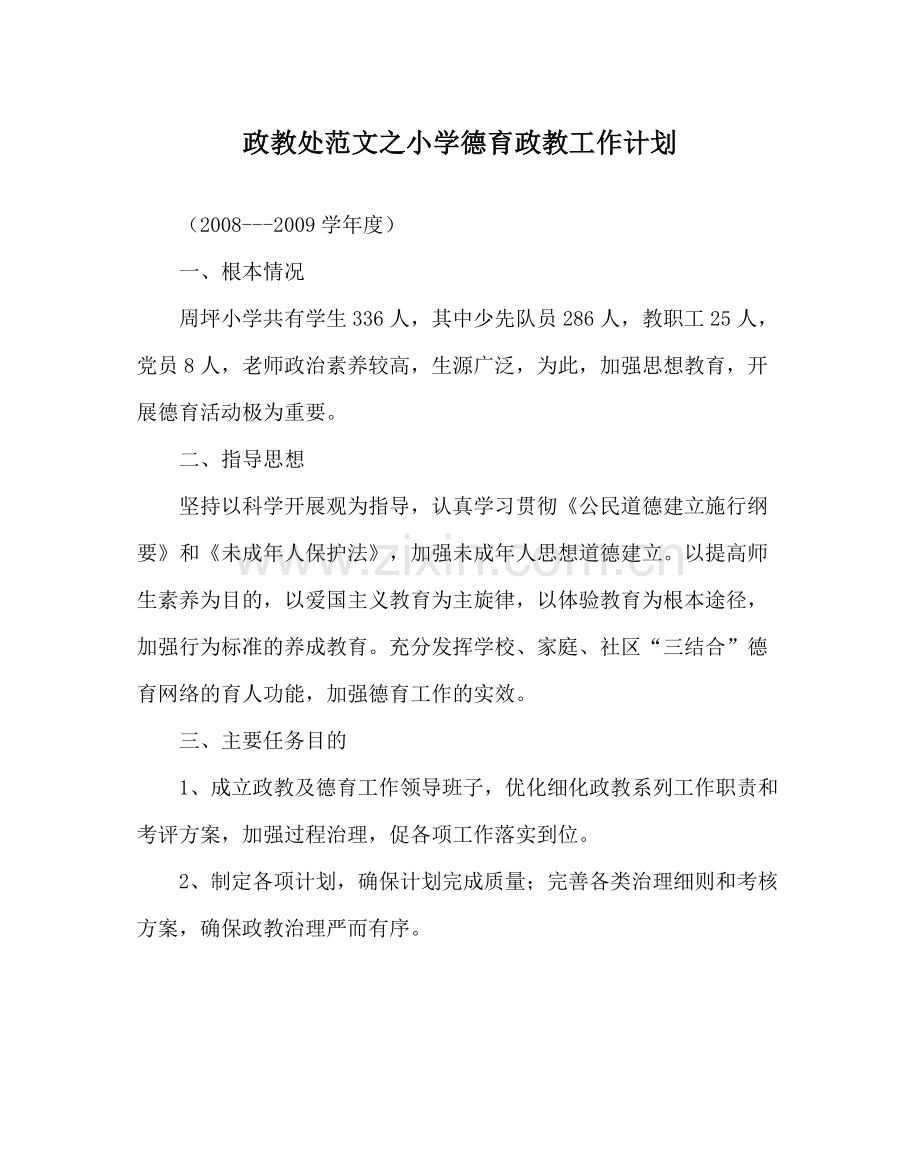 政教处范文之小学德育政教工作计划

（2008---2009学年度）

一、根本情况

周坪小学共有学生336人，其中少先队员286人，教职工25人，党员8人，老师政治素养较高，生源广泛，为此，加强思想教育，开展德育活动极为重要。

二、指导思想

坚持以科学开展观为指导，认真学习贯彻《公民道德建立施行纲要》和《未成年人保护法》，加强未成年人思想道德建立。以提高师生素养为目的，以爱国主义教育为主旋律，以体验教育为根本途径，加强行为标准的养成教育。充分发挥学校、家庭、社区“三结合”德育网络的育人功能，加强德育工作的实效。

三、主要任务目的

1、成立政教及德育工作领导班子，优化细化政教系列工作职责和考评方案，加强过程治理，促各项工作落实到位。

2、制定各项计划，确保计划完成质量；完善各类治理细则和考核方案，确保政教治理严而有序。

www.zixin.com.cn